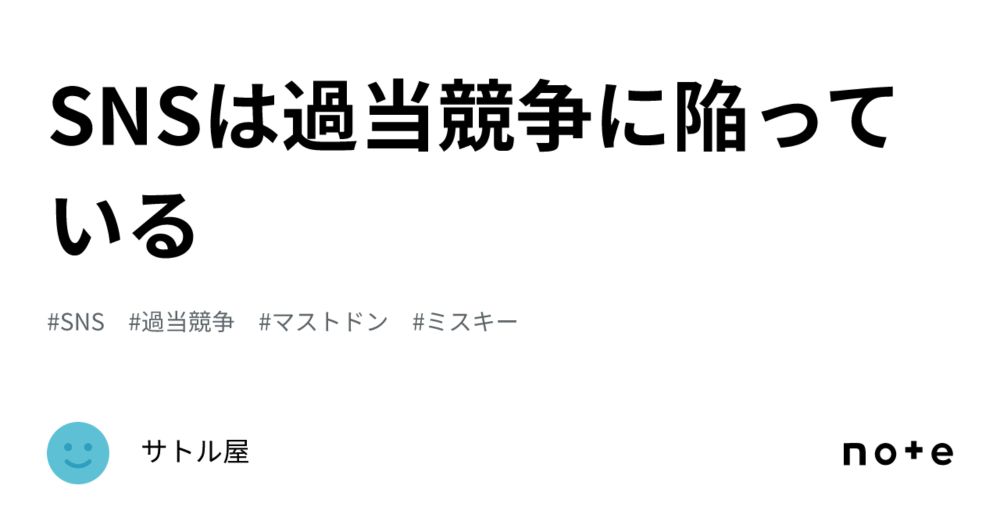 SNSは過当競争に陥っている

#SNS #過当競争 #マストドン #ミスキー

サトル屋

note